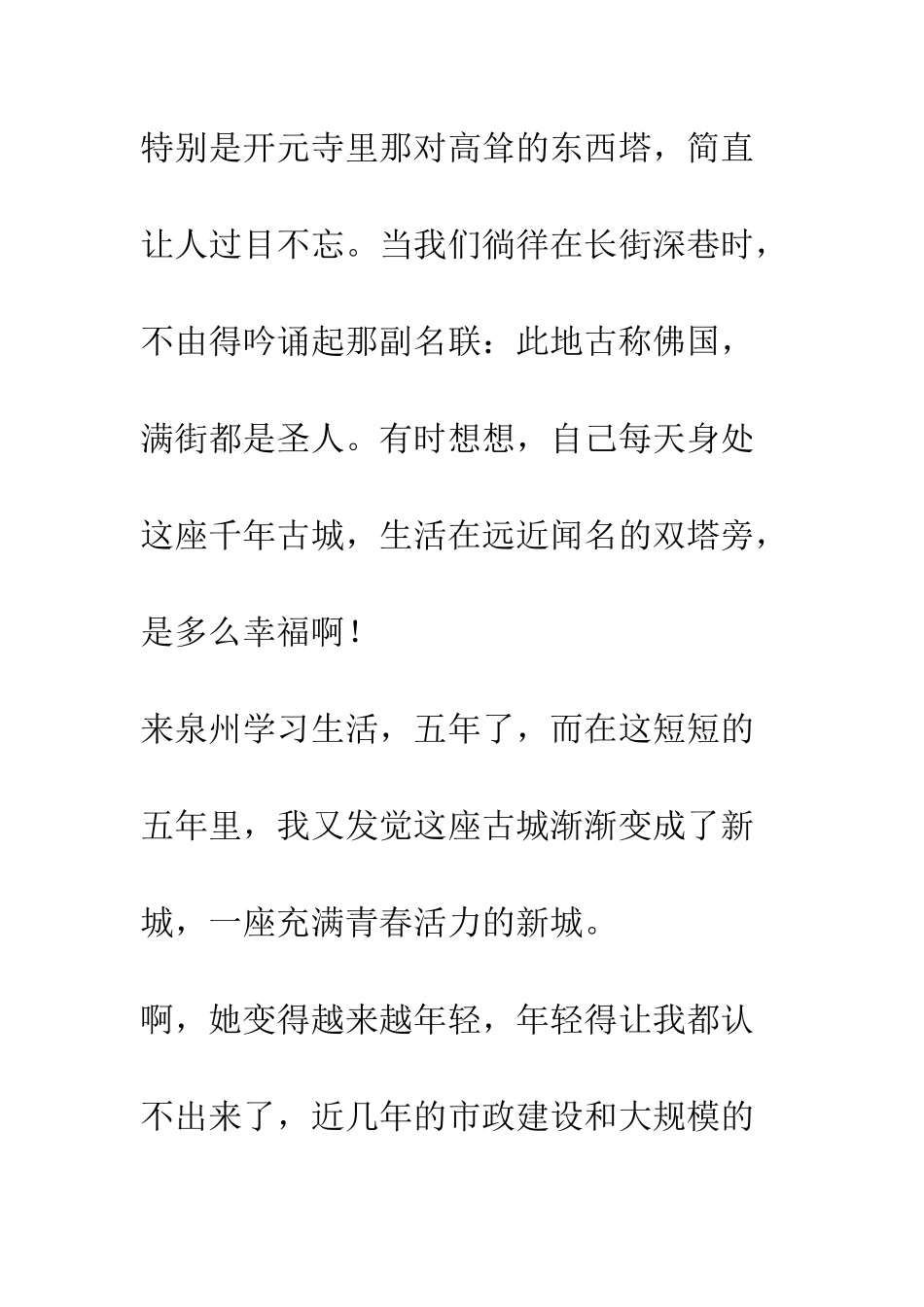 特别是开元寺里那对高耸的东西塔，简直让人过目不忘。当我们徜徉在长街深巷时，不由得吟诵起那副名联：此地古称佛国，满街都是圣人。有时想想，自己每天身处这座千年古城，生活在远近闻名的双塔旁，是多么幸福啊！

来泉州学习生活，五年了，而在这短短的五年里，我又发觉这座古城渐渐变成了新城，一座充满青春活力的新城。

啊，她变得越来越年轻，年轻得让我都认不出来了，近几年的市政建设和大规模的